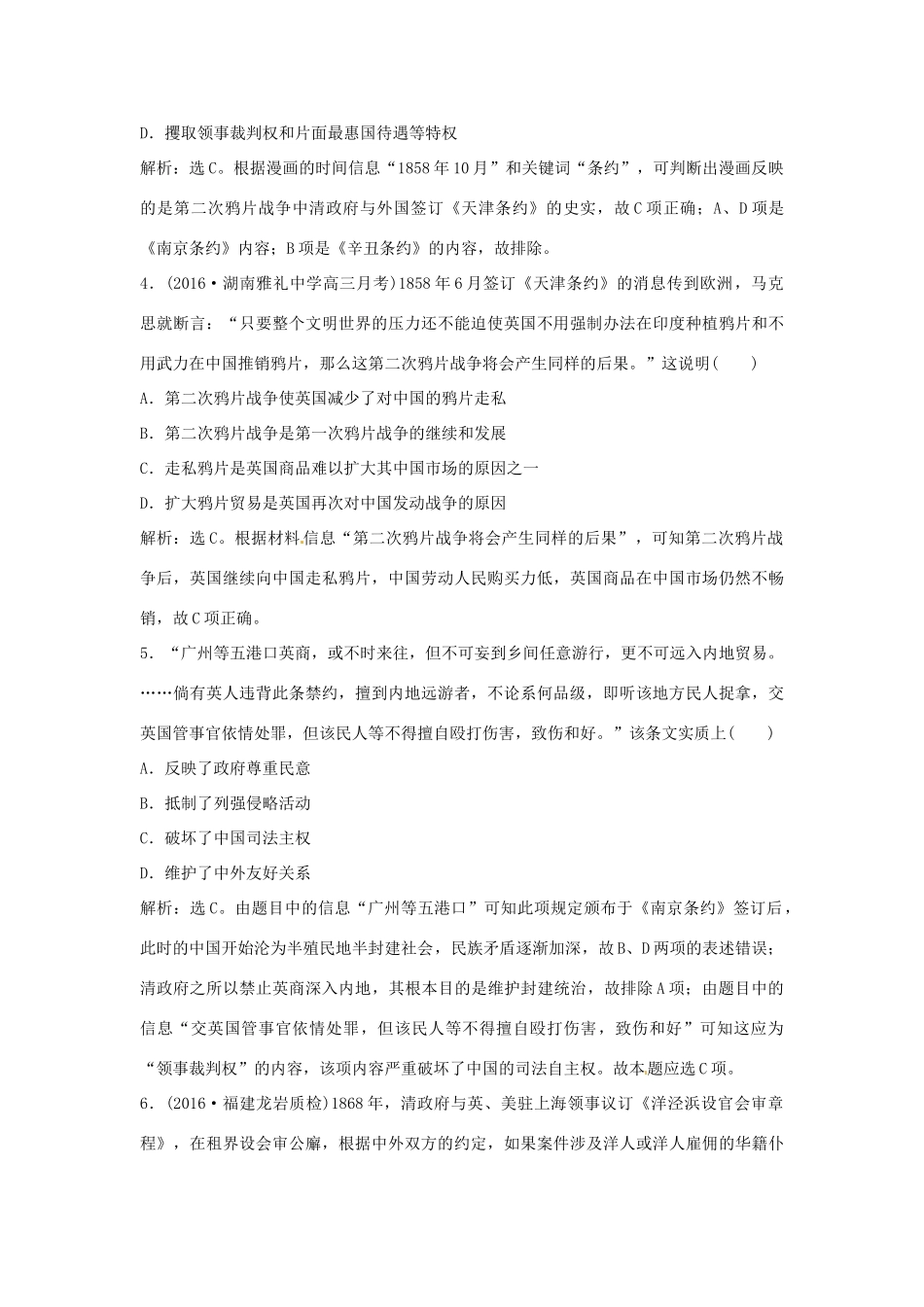 D．攫取领事裁判权和片面最惠国待遇等特权

解析：选C。根据漫画的时间信息“1858年10月”和关键词“条约”，可判断出漫画反映的是第二次鸦片战争中清政府与外国签订《天津条约》的史实，故C项正确；A、D项是《南京条约》内容；B项是《辛丑条约》的内容，故排除。

4．(2016·湖南雅礼中学高三月考)1858年6月签订《天津条约》的消息传到欧洲，马克思就断言：“只要整个文明世界的压力还不能迫使英国不用强制办法在印度种植鸦片和不用武力在中国推销鸦片，那么这第二次鸦片战争将会产生同样的后果。”这说明(　　)

A．第二次鸦片战争使英国减少了对中国的鸦片走私

B．第二次鸦片战争是第一次鸦片战争的继续和发展

C．走私鸦片是英国商品难以扩大其中国市场的原因之一

D．扩大鸦片贸易是英国再次对中国发动战争的原因

解析：选C。根据材料信息“第二次鸦片战争将会产生同样的后果”，可知第二次鸦片战争后，英国继续向中国走私鸦片，中国劳动人民购买力低，英国商品在中国市场仍然不畅销，故C项正确。

5．“广州等五港口英商，或不时来往，但不可妄到乡间任意游行，更不可远入内地贸易。……倘有英人违背此条禁约，擅到内地远游者，不论系何品级，即听该地方民人捉拿，交英国管事官依情处罪，但该民人等不得擅自殴打伤害，致伤和好。”该条文实质上(　　)

A．反映了政府尊重民意

B．抵制了列强侵略活动

C．破坏了中国司法主权

D．维护了中外友好关系

解析：选C。由题目中的信息“广州等五港口”可知此项规定颁布于《南京条约》签订后，此时的中国开始沦为半殖民地半封建社会，民族矛盾逐渐加深，故B、D两项的表述错误；清政府之所以禁止英商深入内地，其根本目的是维护封建统治，故排除A项；由题目中的信息“交英国管事官依情处罪，但该民人等不得擅自殴打伤害，致伤和好”可知这应为“领事裁判权”的内容，该项内容严重破坏了中国的司法自主权。故本题应选C项。

6．(2016·福建龙岩质检)1868年，清政府与英、美驻上海领事议订《洋泾浜设官会审章程》，在租界设会审公廨，根据中外双方的约定，如果案件涉及洋人或洋人雇佣的华籍仆